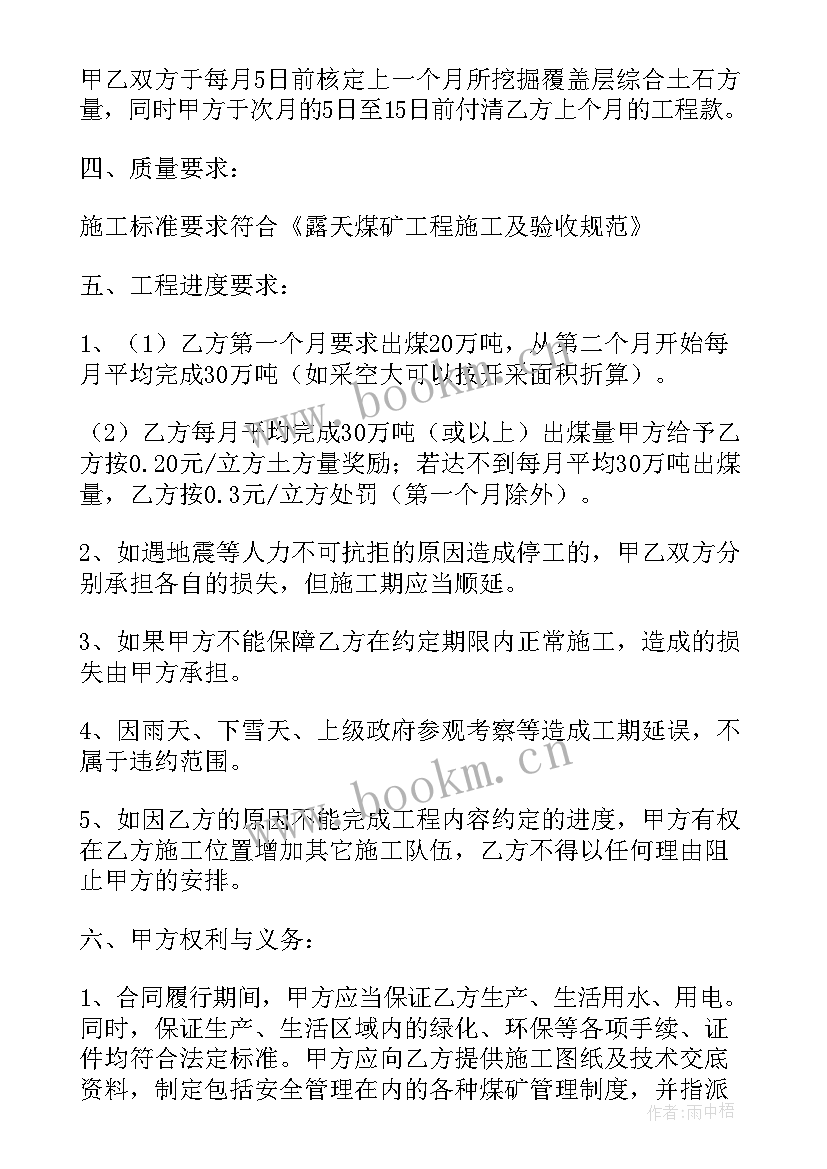 甲乙双方于每月5日前核定上一个月所挖掘覆盖层综合土石方量，同时甲方于次月的5日至15日前付清乙方上个月的工程款。

四、质量要求：

施工标准要求符合《露天煤矿工程施工及验收规范》

五、工程进度要求：

1、（1）乙方第一个月要求出煤20万吨，从第二个月开始每月平均完成30万吨（如采空大可以按开采面积折算）。

（2）乙方每月平均完成30万吨（或以上）出煤量甲方给予乙方按0.20元/立方土方量奖励；若达不到每月平均30万吨出煤量，乙方按0.3元/立方处罚（第一个月除外）。

2、如遇地震等人力不可抗拒的原因造成停工的，甲乙双方分别承担各自的损失，但施工期应当顺延。

3、如果甲方不能保障乙方在约定期限内正常施工，造成的损失由甲方承担。

4、因雨天、下雪天、上级政府参观考察等造成工期延误，不属于违约范围。

5、如因乙方的原因不能完成工程内容约定的进度，甲方有权在乙方施工位置增加其它施工队伍，乙方不得以任何理由阻止甲方的安排。

六、甲方权利与义务：

1、合同履行期间，甲方应当保证乙方生产、生活用水、用电。同时，保证生产、生活区域内的绿化、环保等各项手续、证件均符合法定标准。甲方应向乙方提供施工图纸及技术交底资料，制定包括安全管理在内的各种煤矿管理制度，并指派

www.bookm.cn

www.bookm.cn

作者：雨中梧